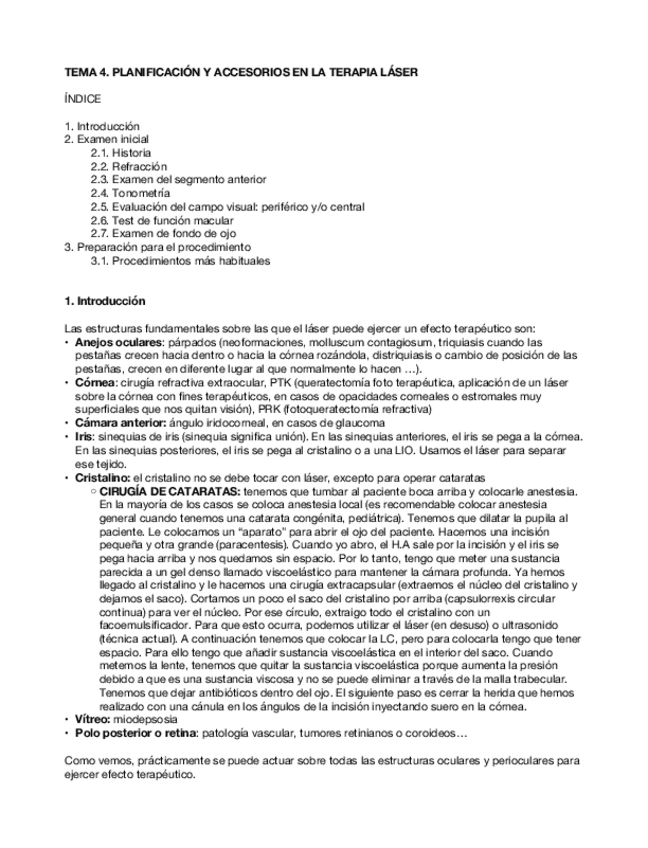 TEMA 4. PLANIFICACIÓN Y ACCESORIOS EN LA TERAPIA LÁSER

ÍNDICE

1. Introducción
2. Examen inicial
2.1. Historia
2.2. Refracción
2.3. Examen del segmento anterior
2.4. Tonometría
2.5. Evaluación del campo visual: periférico y/o central
2.6. Test de función macular
2.7. Examen de fondo de ojo
3. Preparación para el procedimiento
3.1. Procedimientos más habituales

1. Introducción

Las estructuras fundamentales sobre las que el láser puede ejercer un efecto terapéutico son:
• Anejos oculares: párpados (neoformaciones, molluscum contagiosum, triquiasis cuando las pestañas crecen hacia dentro o hacia la córnea rozándola, distriquiasis o cambio de posición de las pestañas, crecen en diferente lugar al que normalmente lo hacen …).
• Córnea: cirugía refractiva extraocular, PTK (queratectomía foto terapéutica, aplicación de un láser sobre la córnea con fines terapéuticos, en casos de opacidades corneales o estromales muy superficiales que nos quitan visión), PRK (fotoqueratectomía refractiva)
• Cámara anterior: ángulo iridocorneal, en casos de glaucoma
• Iris: sinequias de iris (sinequia significa unión). En las sinequias anteriores, el iris se pega a la córnea. En las sinequias posteriores, el iris se pega al cristalino o a una LIO. Usamos el láser para separar ese tejido.
• Cristalino: el cristalino no se debe tocar con láser, excepto para operar cataratas
○ CIRUGÍA DE CATARATAS: tenemos que tumbar al paciente boca arriba y colocarle anestesia. En la mayoría de los casos se coloca anestesia local (es recomendable colocar anestesia general cuando tenemos una catarata congénita, pediátrica). Tenemos que dilatar la pupila al paciente. Le colocamos un "aparato" para abrir el ojo del paciente. Hacemos una incisión pequeña y otra grande (paracentesis). Cuando yo abro, el H.A sale por la incisión y el iris se pega hacia arriba y nos quedamos sin espacio. Por lo tanto, tengo que meter una sustancia parecida a un gel denso llamado viscoelástico para mantener la cámara profunda. Ya hemos llegado al cristalino y le hacemos una cirugía extracapsular (extraemos el núcleo del cristalino y dejamos el saco). Cortamos un poco el saco del cristalino por arriba (capsulorrexis circular continua) para ver el núcleo. Por ese círculo, extraigo todo el cristalino con un facoemulsificador. Para que esto ocurra, podemos utilizar el láser (en desuso) o ultrasonido (técnica actual). A continuación tenemos que colocar la LC, pero para colocarla tengo que tener espacio. Para ello tengo que añadir sustancia viscoelástica en el interior del saco. Cuando metemos la lente, tenemos que quitar la sustancia viscoelástica porque aumenta la presión debido a que es una sustancia viscosa y no se puede eliminar a través de la malla trabecular. Tenemos que dejar antibióticos dentro del ojo. El siguiente paso es cerrar la herida que hemos realizado con una cánula en los ángulos de la incisión inyectando suero en la córnea.
• Vítreo: miodepsosia
• Polo posterior o retina: patología vascular, tumores retinianos o coroideos…

Como vemos, prácticamente se puede actuar sobre todas las estructuras oculares y perioculares para ejercer efecto terapéutico.